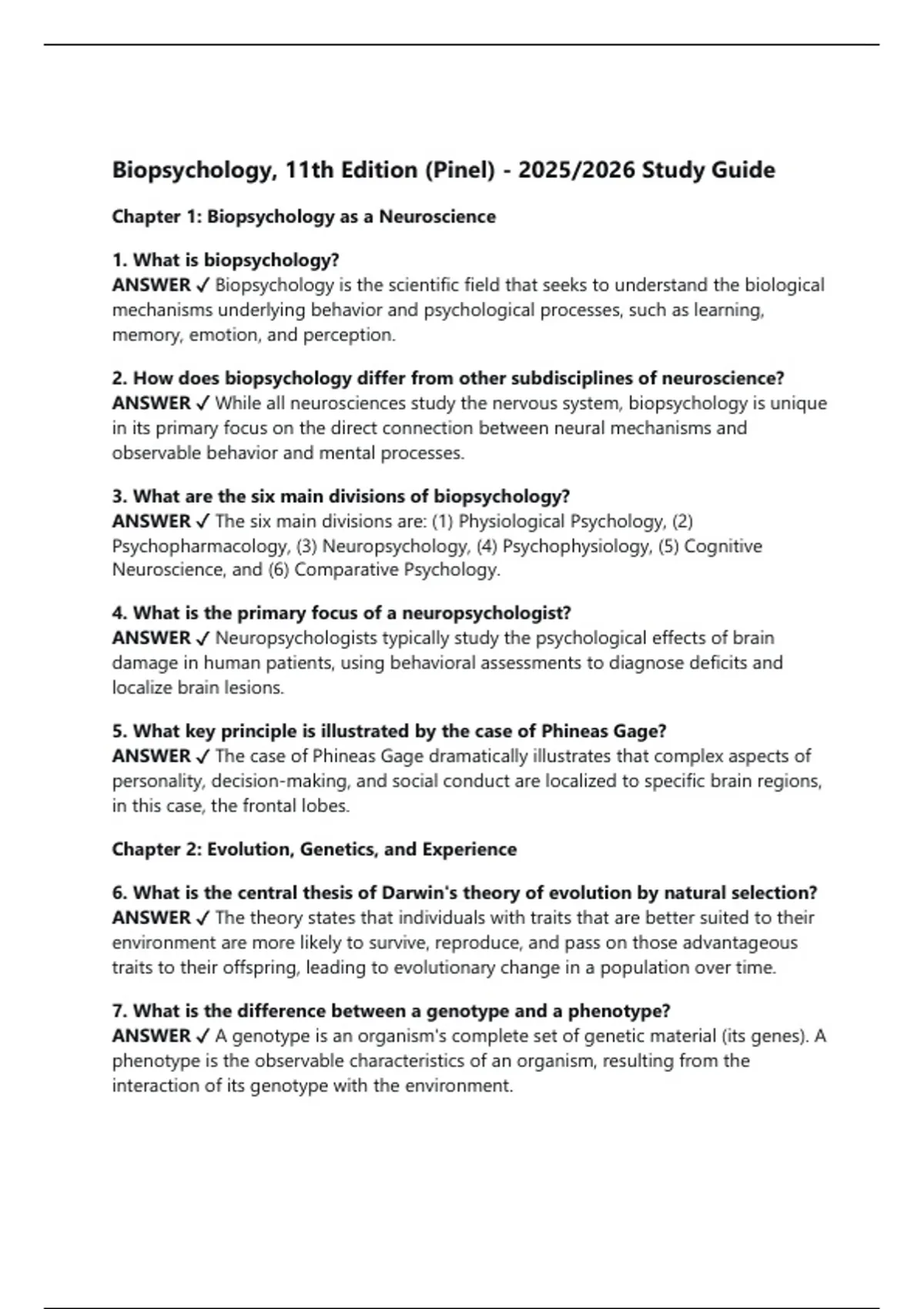 Biopsychology, 11th Edition (Pinel) - 2025/2026 Study Guide

Chapter 1: Biopsychology as a Neuroscience

1. What is biopsychology?
ANSWER ✓ Biopsychology is the scientific field that seeks to understand the biological mechanisms underlying behavior and psychological processes, such as learning, memory, emotion, and perception.

2. How does biopsychology differ from other subdisciplines of neuroscience?
ANSWER ✓ While all neurosciences study the nervous system, biopsychology is unique in its primary focus on the direct connection between neural mechanisms and observable behavior and mental processes.

3. What are the six main divisions of biopsychology?
ANSWER ✓ The six main divisions are: (1) Physiological Psychology, (2) Psychopharmacology, (3) Neuropsychology, (4) Psychophysiology, (5) Cognitive Neuroscience, and (6) Comparative Psychology.

4. What is the primary focus of a neuropsychologist?
ANSWER ✓ Neuropsychologists typically study the psychological effects of brain damage in human patients, using behavioral assessments to diagnose deficits and localize brain lesions.

5. What key principle is illustrated by the case of Phineas Gage?
ANSWER ✓ The case of Phineas Gage dramatically illustrates that complex aspects of personality, decision-making, and social conduct are localized to specific brain regions, in this case, the frontal lobes.

Chapter 2: Evolution, Genetics, and Experience

6. What is the central thesis of Darwin's theory of evolution by natural selection?
ANSWER ✓ The theory states that individuals with traits that are better suited to their environment are more likely to survive, reproduce, and pass on those advantageous traits to their offspring, leading to evolutionary change in a population over time.

7. What is the difference between a genotype and a phenotype?
ANSWER ✓ A genotype is an organism's complete set of genetic material (its genes). A phenotype is the observable characteristics of an organism, resulting from the interaction of its genotype with the environment.